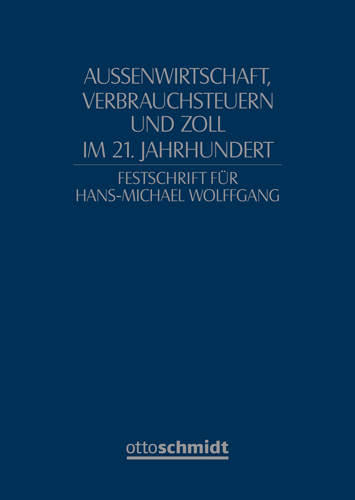 AUSSENWIRTSCHAFT, VERBRAUCHSTEUERN UND ZOLL IM 21. JAHRHUNDERT

FESTSCHRIFT FÜR HANS-MICHAEL WOLFFGANG

ottoschmidt